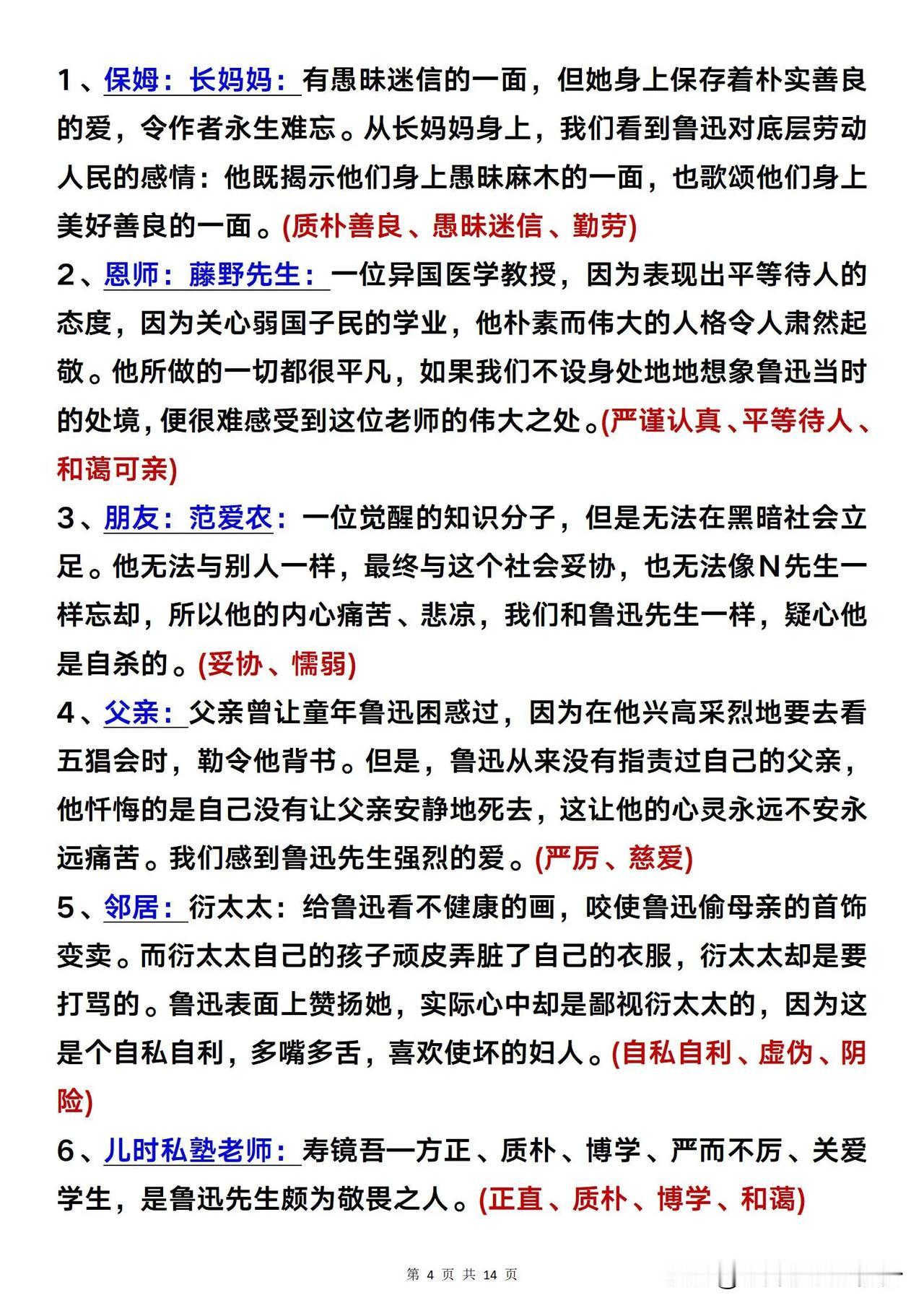 1、保姆：长妈妈：有愚昧迷信的一面，但她身上保存着朴实善良的爱，令作者永生难忘。从长妈妈身上，我们看到鲁迅对底层劳动人民的感情：他既揭示他们身上愚昧麻木的一面，也歌颂他们身上美好善良的一面。(质朴善良、愚昧迷信、勤劳)

2、恩师：藤野先生：一位异国医学教授，因为表现出平等待人的态度，因为关心弱国子民的学业，他朴素而伟大的人格令人肃然起敬。他所做的一切都很平凡，如果我们不设身处地地想象鲁迅当时的处境，便很难感受到这位老师的伟大之处。(严谨认真、平等待人、和蔼可亲)

3、朋友：范爱农：一位觉醒的知识分子，但是无法在黑暗社会立足。他无法与别人一样，最终与这个社会妥协，也无法像N先生一样忘却，所以他的内心痛苦、悲凉，我们和鲁迅先生一样，疑心他是自杀的。(妥协、懦弱)

4、父亲：父亲曾让童年鲁迅困惑过，因为在他兴高采烈地要去看五猖会时，勒令他背书。但是，鲁迅从来没有指责过自己的父亲，他忏悔的是自己没有让父亲安静地死去，这让他的心灵永远不安永远痛苦。我们感到鲁迅先生强烈的爱。(严厉、慈爱)

5、邻居：衍太太：给鲁迅看不健康的画，咬使鲁迅偷母亲的首饰变卖。而衍太太自己的孩子顽皮弄脏了自己的衣服，衍太太却是要打骂的。鲁迅表面上赞扬她，实际心中却是鄙视衍太太的，因为这是个自私自利，多嘴多舌，喜欢使坏的妇人。(自私自利、虚伪、阴险)

6、儿时私塾老师：寿镜吾一方正、质朴、博学、严而不厉、关爱学生，是鲁迅先生颇为敬畏之人。(正直、质朴、博学、和蔼)

第 4 页 共 14 页